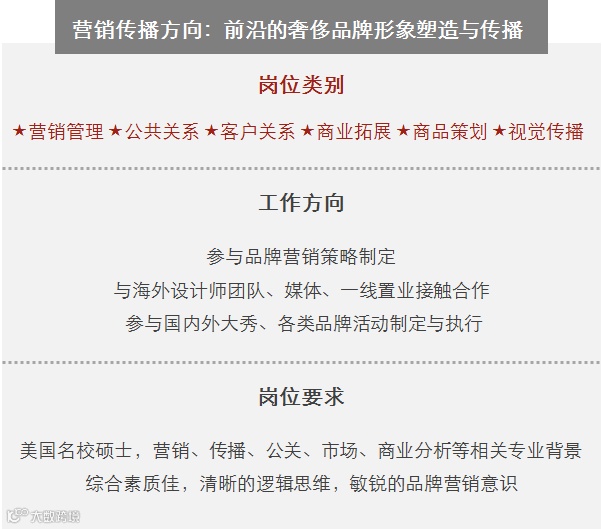 营销传播方向：前沿的奢侈品牌形象塑造与传播

岗位类别

★营销管理 ★公共关系 ★客户关系 ★商业拓展 ★商品策划 ★视觉传播

工作方向

参与品牌营销策略制定
与海外设计师团队、媒体、一线置业接触合作
参与国内外大秀、各类品牌活动制定与执行

岗位要求

美国名校硕士，营销、传播、公关、市场、商业分析等相关专业背景
综合素质佳，清晰的逻辑思维，敏锐的品牌营销意识

大数跨境